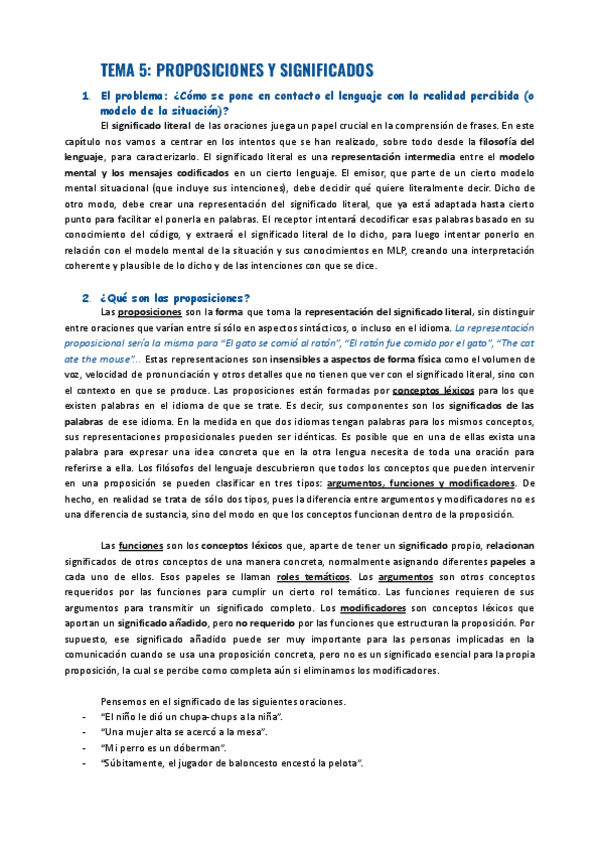 TEMA 5: PROPOSICIONES Y SIGNIFICADOS

1. El problema: ¿Cómo se pone en contacto el lenguaje con la realidad percibida (o modelo de la situación)?

El significado literal de las oraciones juega un papel crucial en la comprensión de frases. En este capítulo nos vamos a centrar en los intentos que se han realizado, sobre todo desde la filosofía del lenguaje, para caracterizarlo. El significado literal es una representación intermedia entre el modelo mental y los mensajes codificados en un cierto lenguaje. El emisor, que parte de un cierto modelo mental situacional (que incluye sus intenciones), debe decidir qué quiere literalmente decir. Dicho de otro modo, debe crear una representación del significado literal, que ya está adaptada hasta cierto punto para facilitar el ponerla en palabras. El receptor intentará decodificar esas palabras basado en su conocimiento del código, y extraerá el significado literal de lo dicho, para luego intentar ponerlo en relación con el modelo mental de la situación y sus conocimientos en MLP, creando una interpretación coherente y plausible de lo dicho y de las intenciones con que se dice.

2. ¿Qué son las proposiciones?

Las proposiciones son la forma que toma la representación del significado literal, sin distinguir entre oraciones que varían entre sí sólo en aspectos sintácticos, o incluso en el idioma. La representación proposicional sería la misma para "El gato se comió al ratón", "El ratón fue comido por el gato", "The cat ate the mouse"... Estas representaciones son insensibles a aspectos de forma física como el volumen de voz, velocidad de pronunciación y otros detalles que no tienen que ver con el significado literal, sino con el contexto en que se produce. Las proposiciones están formadas por conceptos léxicos para los que existen palabras en el idioma de que se trate. Es decir, sus componentes son los significados de las palabras de ese idioma. En la medida en que dos idiomas tengan palabras para los mismos conceptos, sus representaciones proposicionales pueden ser idénticas. Es posible que en una de ellas exista una palabra para expresar una idea concreta que en la otra lengua necesita de toda una oración para referirse a ella. Los filósofos del lenguaje descubrieron que todos los conceptos que pueden intervenir en una proposición se pueden clasificar en tres tipos: argumentos, funciones y modificadores. De hecho, en realidad se trata de sólo dos tipos, pues la diferencia entre argumentos y modificadores no es una diferencia de sustancia, sino del modo en que los conceptos funcionan dentro de la proposición.

Las funciones son los conceptos léxicos que, aparte de tener un significado propio, relacionan significados de otros conceptos de una manera concreta, normalmente asignando diferentes papeles a cada uno de ellos. Esos papeles se llaman roles temáticos. Los argumentos son otros conceptos requeridos por las funciones para cumplir un cierto rol temático. Las funciones requieren de sus argumentos para transmitir un significado completo. Los modificadores son conceptos léxicos que aportan un significado añadido, pero no requerido por las funciones que estructuran la proposición. Por supuesto, ese significado añadido puede ser muy importante para las personas implicadas en la comunicación cuando se usa una proposición concreta, pero no es un significado esencial para la propia proposición, la cual se percibe como completa aún si eliminamos los modificadores.

Pensemos en el significado de las siguientes oraciones.
- "El niño le dió un chupa-chups a la niña".
- "Una mujer alta se acercó a la mesa".
- "Mi perro es un dóberman".
- "Súbitamente, el jugador de baloncesto encestó la pelota".